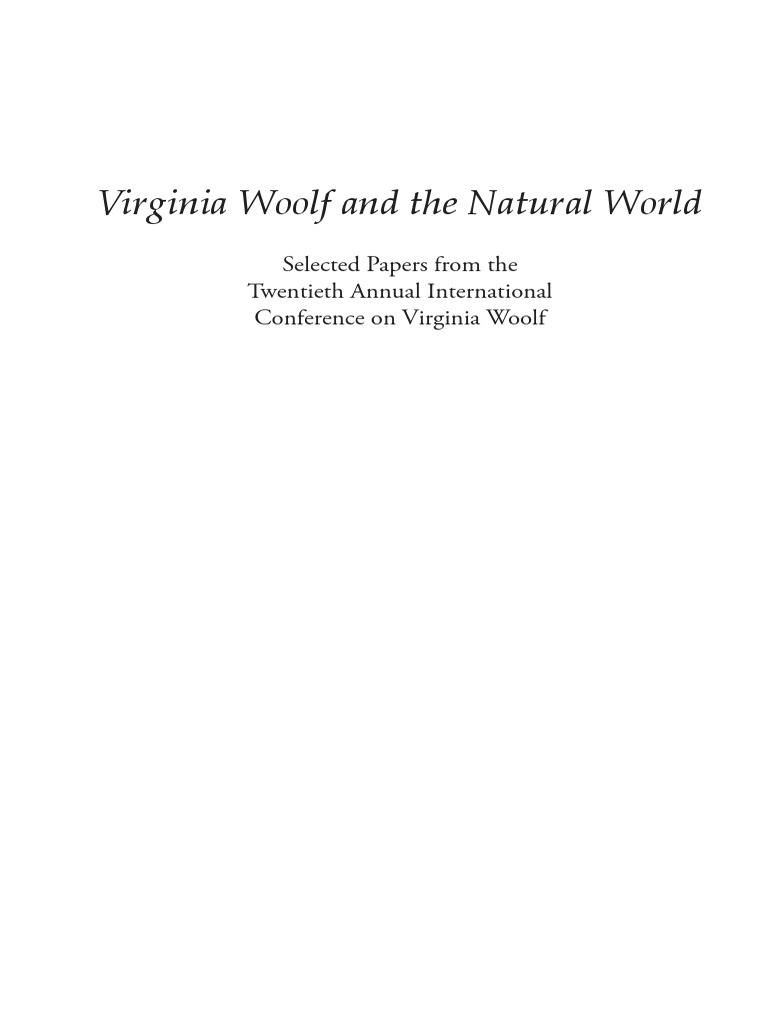 Virginia Woolf and the Natural World

Selected Papers from the
Twentieth Annual International
Conference on Virginia Woolf